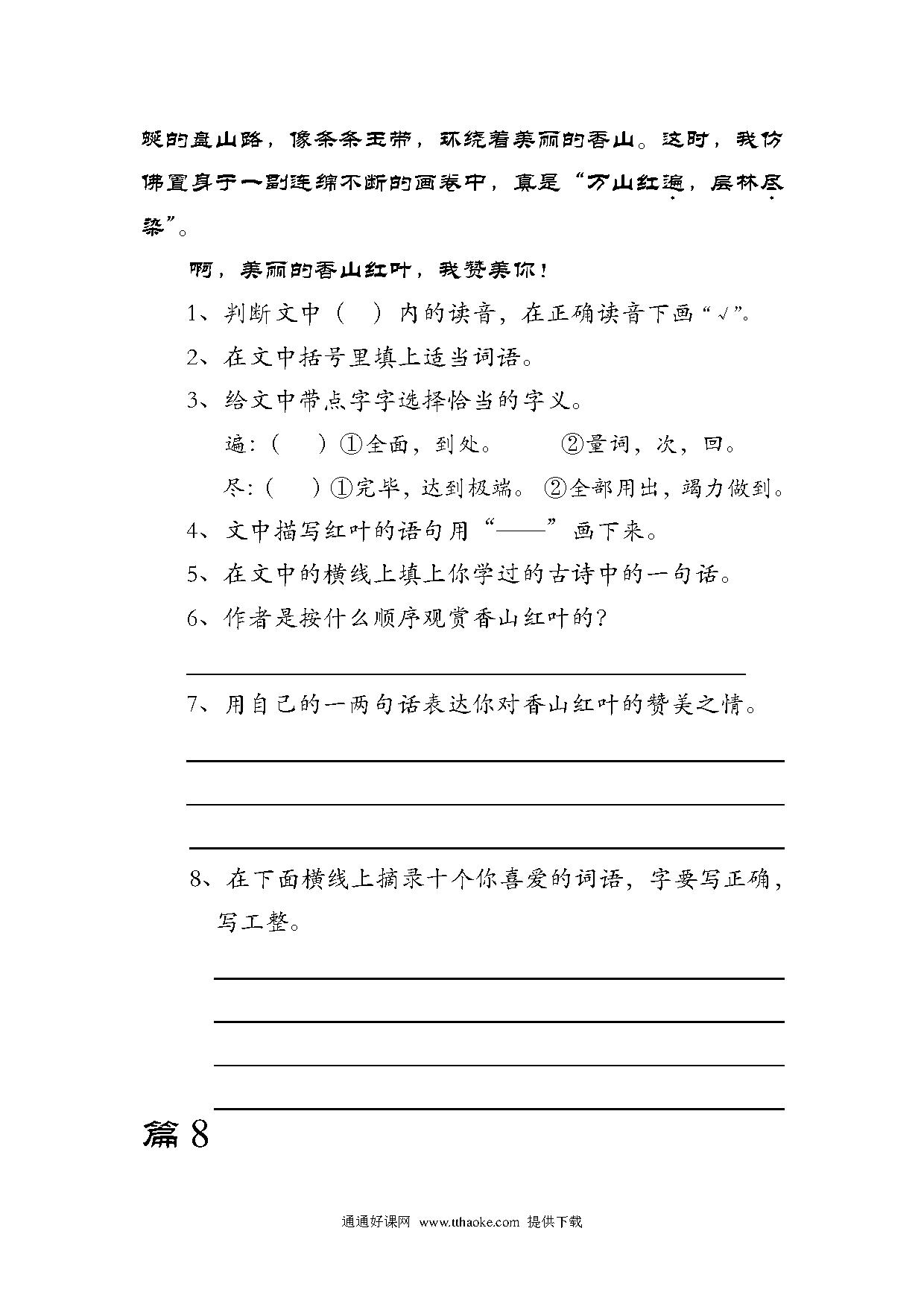 蜒的盘山路，像条条玉带，环绕着美丽的香山。这时，我仿佛置身于一副连绵不断的画卷中，真是“万山红遍，层林尽染”。

啊，美丽的香山红叶，我赞美你！

1、判断文中（ ）内的读音，在正确读音下画“√”。

2、在文中括号里填上适当词语。

3、给文中带点字字选择恰当的字义。

遍：（ ）①全面，到处。 ②量词，次，回。

尽：（ ）①完毕，达到极端。②全部用出，竭力做到。

4、文中描写红叶的语句用“——”画下来。

5、在文中的横线上填上你学过的古诗中的一句话。

6、作者是按什么顺序观赏香山红叶的？

7、用自己的一两句话表达你对香山红叶的赞美之情。

8、在下面横线上摘录十个你喜爱的词语，字要写正确，写工整。

篇 8

通通好课网 www.tthaoke.com 提供下载